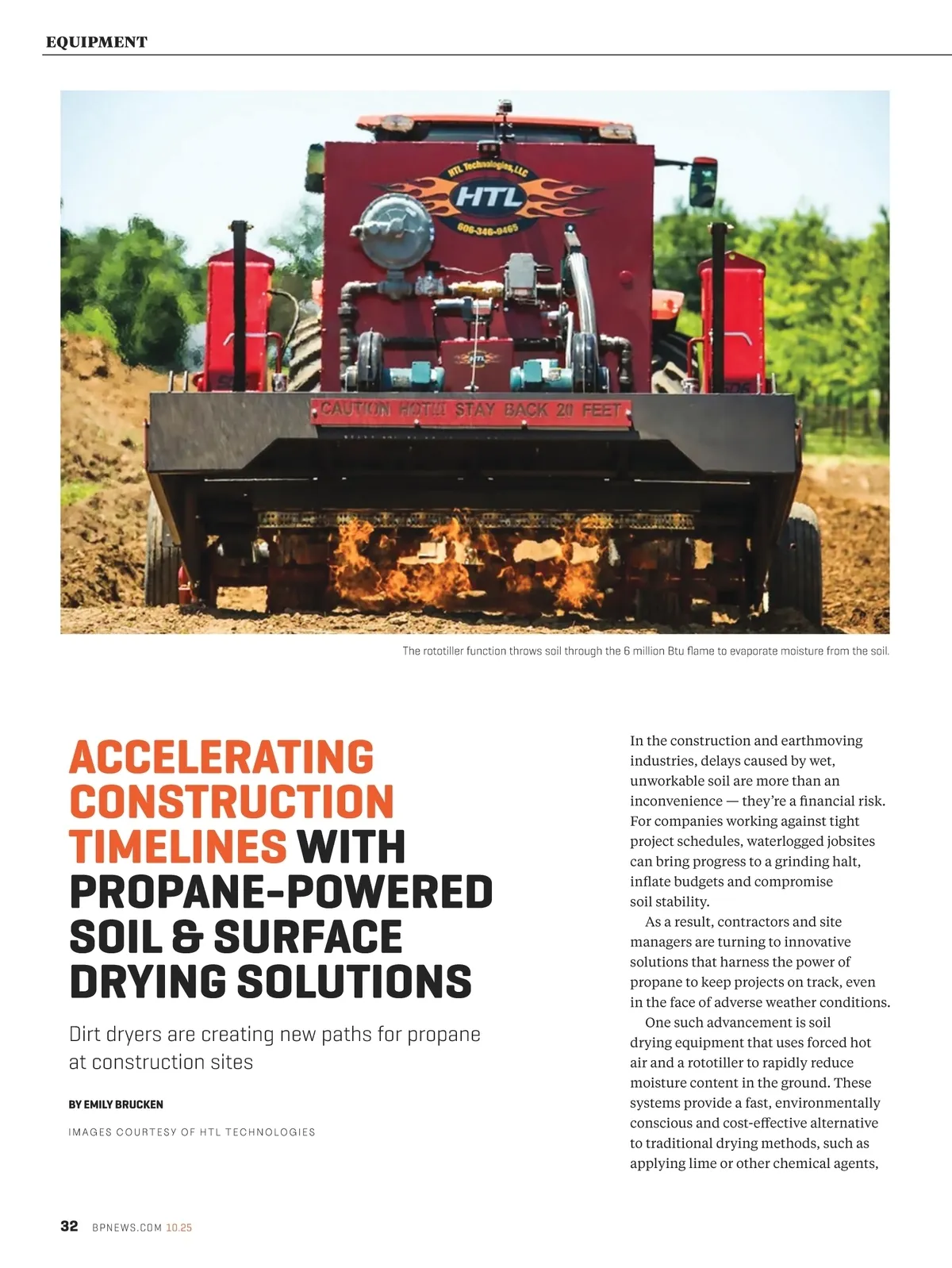 EQUIPMENT

HTL Technologies, LLC
HTL
606-346-9465

CAUTION HOT!!! STAY BACK 20 FEET

The rototiller function throws soil through the 6 million Btu flame to evaporate moisture from the soil.

ACCELERATING CONSTRUCTION TIMELINES WITH PROPANE-POWERED SOIL & SURFACE DRYING SOLUTIONS

Dirt dryers are creating new paths for propane at construction sites

BY EMILY BRUCKEN

IMAGES COURTESY OF HTL TECHNOLOGIES

In the construction and earthmoving industries, delays caused by wet, unworkable soil are more than an inconvenience — they're a financial risk. For companies working against tight project schedules, waterlogged jobsites can bring progress to a grinding halt, inflate budgets and compromise soil stability.

As a result, contractors and site managers are turning to innovative solutions that harness the power of propane to keep projects on track, even in the face of adverse weather conditions.

One such advancement is soil drying equipment that uses forced hot air and a rototiller to rapidly reduce moisture content in the ground. These systems provide a fast, environmentally conscious and cost-effective alternative to traditional drying methods, such as applying lime or other chemical agents,

32 BPNEWS.COM 10.25